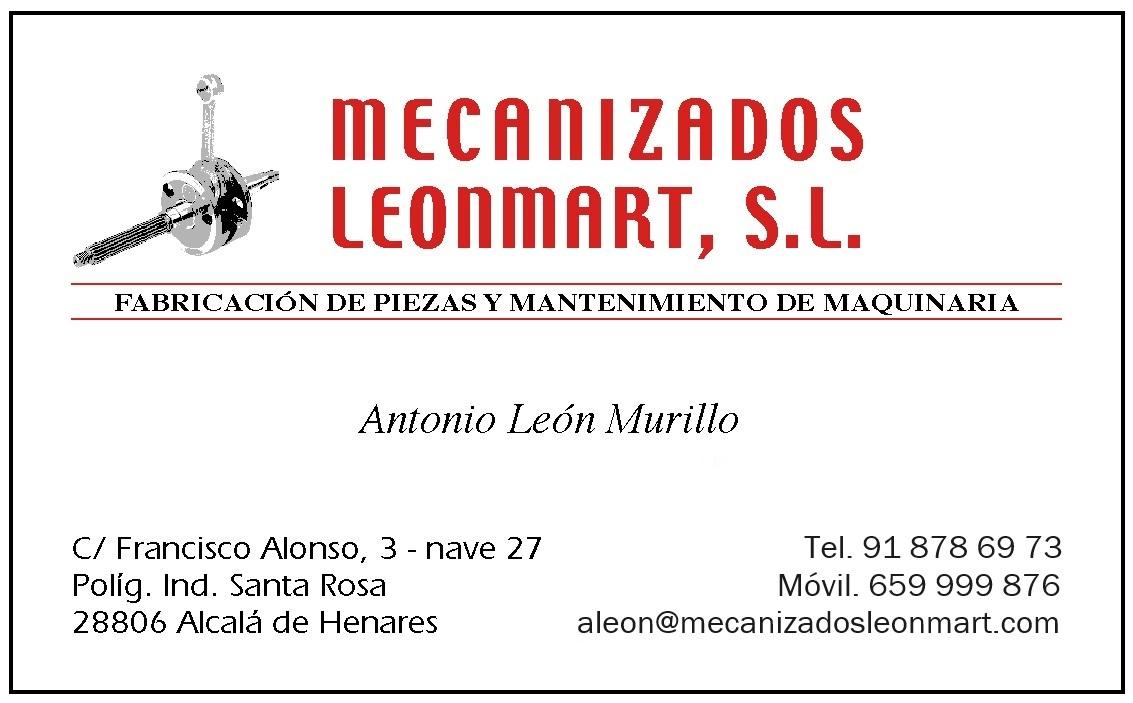 MECANIZADOS
LEONMART, S.L.

FABRICACIÓN DE PIEZAS Y MANTENIMIENTO DE MAQUINARIA

Antonio León Murillo

C/ Francisco Alonso, 3 - nave 27
Políg. Ind. Santa Rosa
28806 Alcalá de Henares

Tel. 91 878 69 73
Móvil. 659 999 876
aleon@mecanizadosleonmart.com